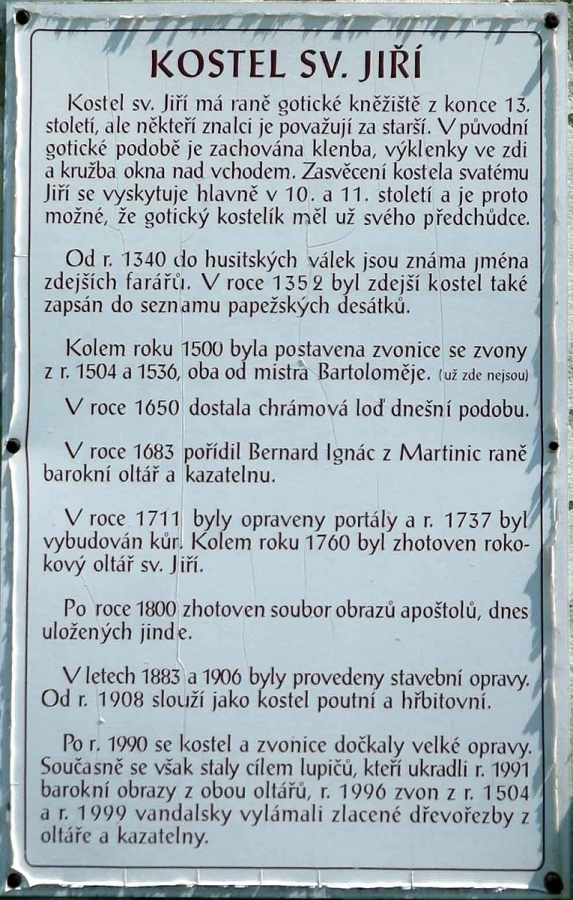 KOSTEL SV. JIŘÍ

Kostel sv. Jiří má raně gotické kněžiště z konce 13. století, ale někteří znalci je považují za starší. V původní gotické podobě je zachována klenba, výklenky ve zdi a kružba okna nad vchodem. Zasvěcení kostela svatému Jiří se vyskytuje hlavně v 10. a 11. století a je proto možné, že gotický kostelík měl už svého předchůdce.

Od r. 1340 do husitských válek jsou známa jména zdejších farářů. V roce 1352 byl zdejší kostel také zapsán do seznamu papežských desátků.

Kolem roku 1500 byla postavena zvonice se zvony z r. 1504 a 1536, oba od mistra Bartoloměje. (už zde nejsou)

V roce 1650 dostala chrámová loď dnešní podobu.

V roce 1683 pořídil Bernard Ignác z Martinic raně barokní oltář a kazatelnu.

V roce 1711 byly opraveny portály a r. 1737 byl vybudován kůr. Kolem roku 1760 byl zhotoven rokokový oltář sv. Jiří.

Po roce 1800 zhotoven soubor obrazů apoštolů, dnes uložených jinde.

V letech 1883 a 1906 byly provedeny stavební opravy. Od r. 1908 slouží jako kostel poutní a hřbitovní.

Po r. 1990 se kostel a zvonice dočkaly velké opravy. Současně se však staly cílem lupičů, kteří ukradli r. 1991 barokní obrazy z obou oltářů, r. 1996 zvon z r. 1504 a r. 1999 vandalsky vylámali zlacené dřevořezby z oltáře a kazatelny.